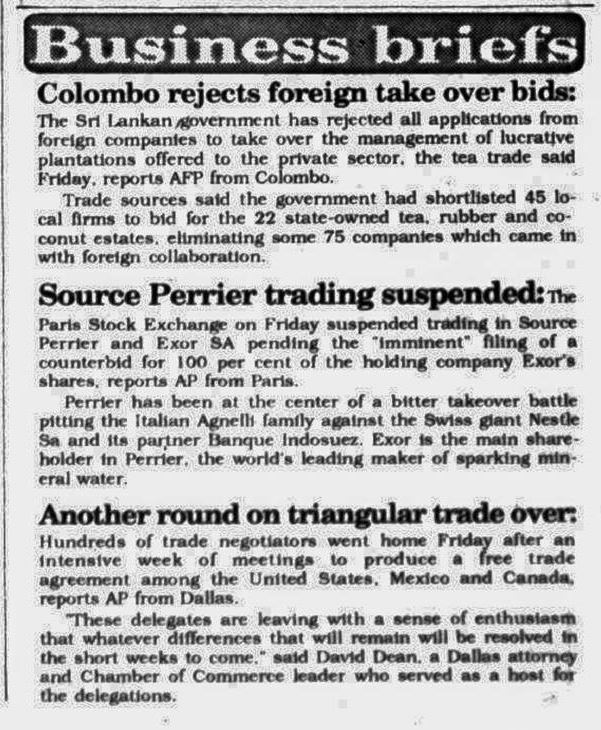 Business briefs

Colombo rejects foreign take over bids: The Sri Lankan government has rejected all applications from foreign companies to take over the management of lucrative plantations offered to the private sector, the tea trade said Friday, reports AFP from Colombo.

Trade sources said the government had shortlisted 45 local firms to bid for the 22 state-owned tea, rubber and coconut estates, eliminating some 75 companies which came in with foreign collaboration.

Source Perrier trading suspended: The Paris Stock Exchange on Friday suspended trading in Source Perrier and Exor SA pending the "imminent" filing of a counterbid for 100 per cent of the holding company Exor's shares, reports AP from Paris.

Perrier has been at the center of a bitter takeover battle pitting the Italian Agnelli family against the Swiss giant Nestle Sa and its partner Banque Indosuez. Exor is the main shareholder in Perrier, the world's leading maker of sparking mineral water.

Another round on triangular trade over: Hundreds of trade negotiators went home Friday after an intensive week of meetings to produce a free trade agreement among the United States, Mexico and Canada, reports AP from Dallas.

"These delegates are leaving with a sense of enthusiasm that whatever differences that will remain will be resolved in the short weeks to come," said David Dean, a Dallas attorney and Chamber of Commerce leader who served as a host for the delegations.